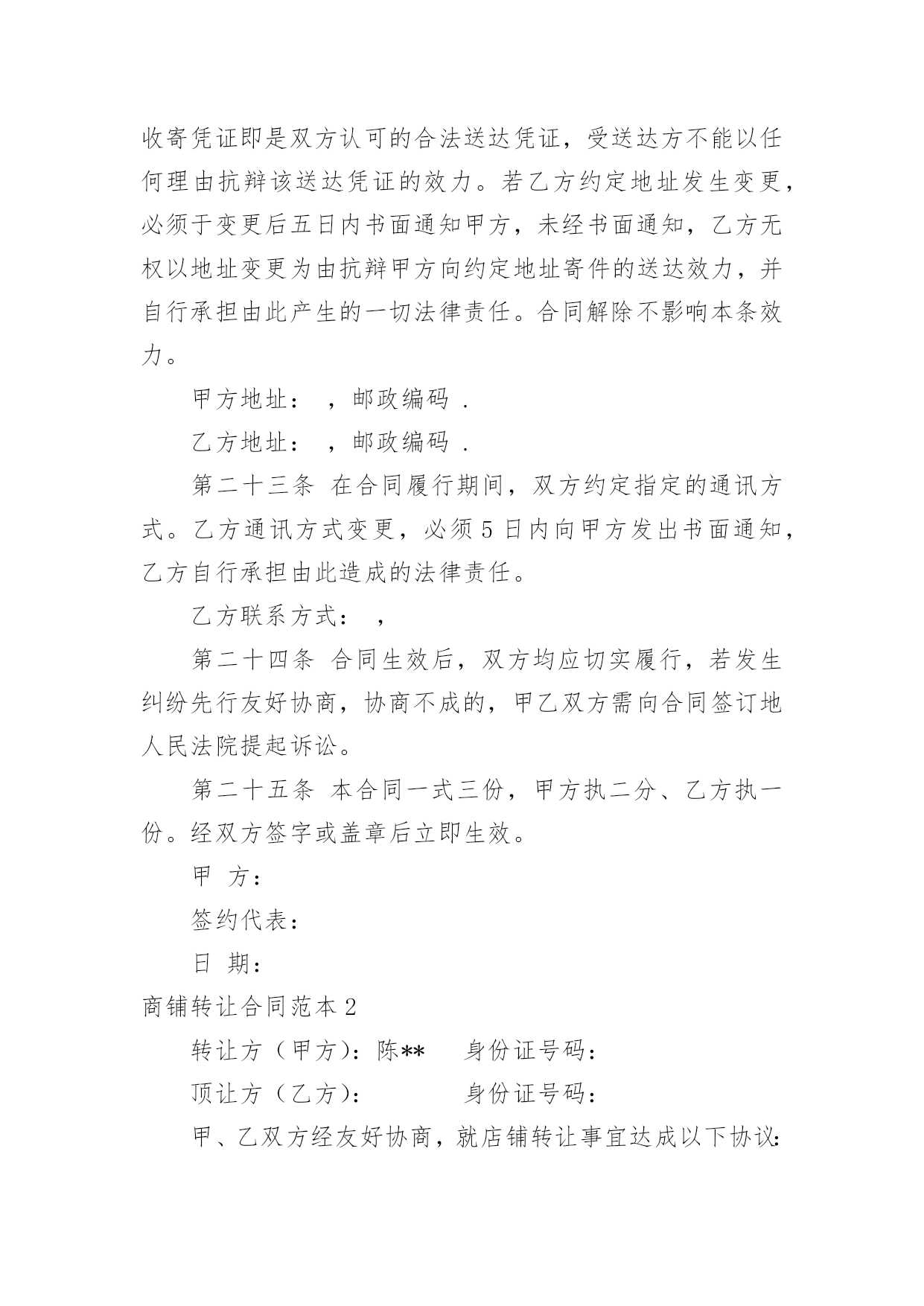 收寄凭证即是双方认可的合法送达凭证，受送达方不能以任何理由抗辩该送达凭证的效力。若乙方约定地址发生变更，必须于变更后五日内书面通知甲方，未经书面通知，乙方无权以地址变更为由抗辩甲方向约定地址寄件的送达效力，并自行承担由此产生的一切法律责任。合同解除不影响本条效力。

甲方地址： ，邮政编码 .

乙方地址： ，邮政编码 .

第二十三条 在合同履行期间，双方约定指定的通讯方式。乙方通讯方式变更，必须5日内向甲方发出书面通知，乙方自行承担由此造成的法律责任。

乙方联系方式： ，

第二十四条 合同生效后，双方均应切实履行，若发生纠纷先行友好协商，协商不成的，甲乙双方需向合同签订地人民法院提起诉讼。

第二十五条 本合同一式三份，甲方执二分、乙方执一份。经双方签字或盖章后立即生效。

甲 方：

签约代表：

日 期：

商铺转让合同范本2

转让方（甲方）：陈**  身份证号码：

顶让方（乙方）：  身份证号码：

甲、乙双方经友好协商，就店铺转让事宜达成以下协议：